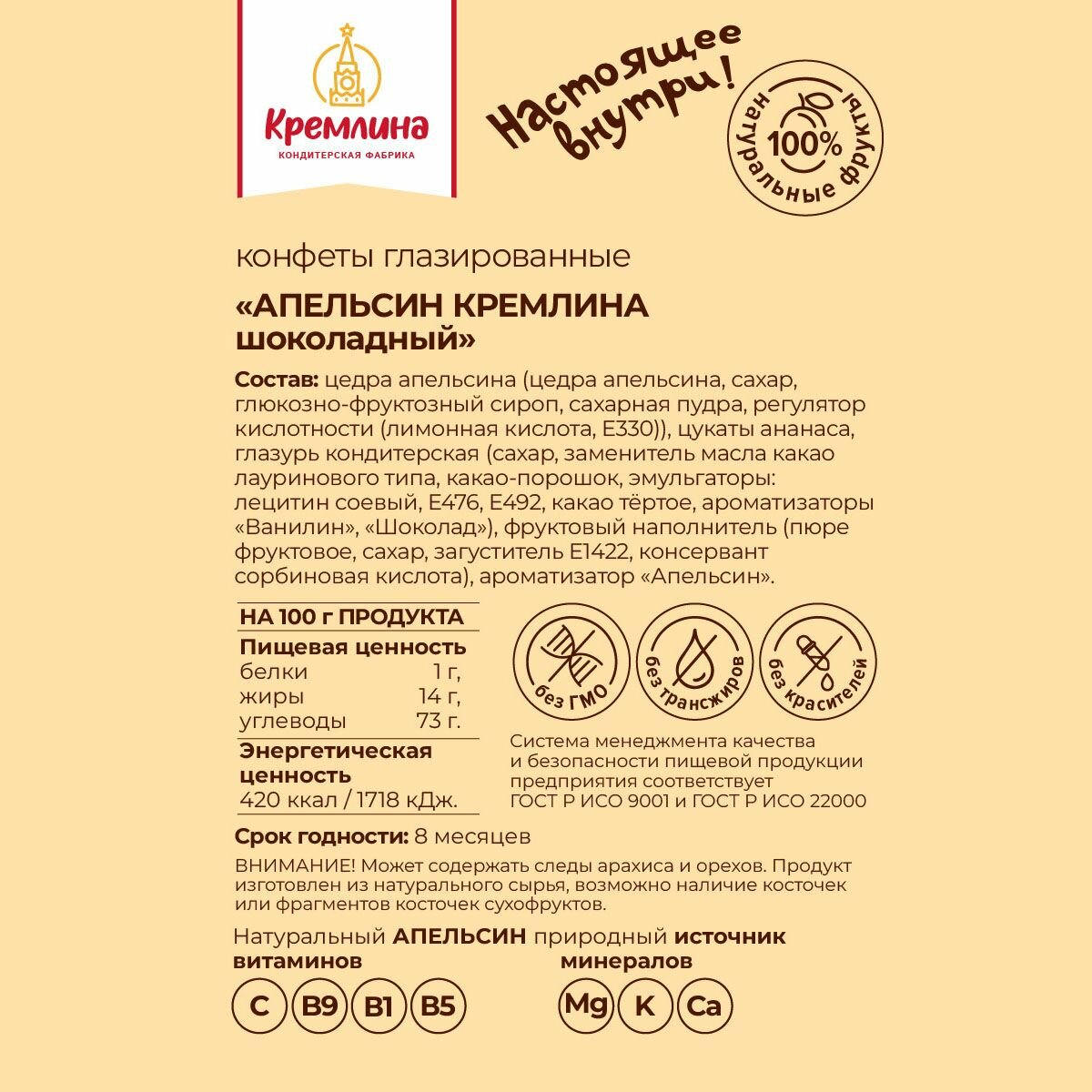 Кремлина
КОНДИТЕРСКАЯ ФАБРИКА

Настоящее внутри!

100%
натуральные фрукты

конфеты глазированные

«АПЕЛЬСИН КРЕМЛИНА шоколадный»

Состав: цедра апельсина (цедра апельсина, сахар, глюкозно-фруктозный сироп, сахарная пудра, регулятор кислотности (лимонная кислота, Е330)), цукаты ананаса, глазурь кондитерская (сахар, заменитель масла какао лауринового типа, какао-порошок, эмульгаторы: лецитин соевый, Е476, Е492, какао тёртое, ароматизаторы «Ванилин», «Шоколад»), фруктовый наполнитель (пюре фруктовое, сахар, загуститель Е1422, консервант сорбиновая кислота), ароматизатор «Апельсин».

НА 100 г ПРОДУКТА
Пищевая ценность
белки 1 г,
жиры 14 г,
углеводы 73 г.
Энергетическая ценность
420 ккал / 1718 кДж.

без ГМО
без трансжиров
без красителей

Система менеджмента качества и безопасности пищевой продукции предприятия соответствует ГОСТ Р ИСО 9001 и ГОСТ Р ИСО 22000

Срок годности: 8 месяцев

ВНИМАНИЕ! Может содержать следы арахиса и орехов. Продукт изготовлен из натурального сырья, возможно наличие косточек или фрагментов косточек сухофруктов.

Натуральный АПЕЛЬСИН природный источник
витаминов
C B9 B1 B5
минералов
Mg K Ca